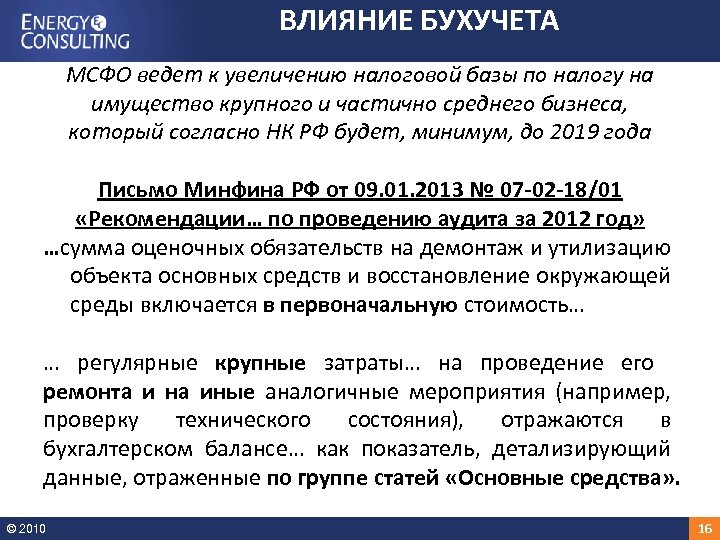 ENERGY CONSULTING

ВЛИЯНИЕ БУХУЧЕТА

МСФО ведет к увеличению налоговой базы по налогу на имущество крупного и частично среднего бизнеса, который согласно НК РФ будет, минимум, до 2019 года

Письмо Минфина РФ от 09.01.2013 № 07-02-18/01 «Рекомендации… по проведению аудита за 2012 год»

…сумма оценочных обязательств на демонтаж и утилизацию объекта основных средств и восстановление окружающей среды включается в первоначальную стоимость…

… регулярные крупные затраты… на проведение его ремонта и на иные аналогичные мероприятия (например, проверку технического состояния), отражаются в бухгалтерском балансе… как показатель, детализирующий данные, отраженные по группе статей «Основные средства».

© 2010

16